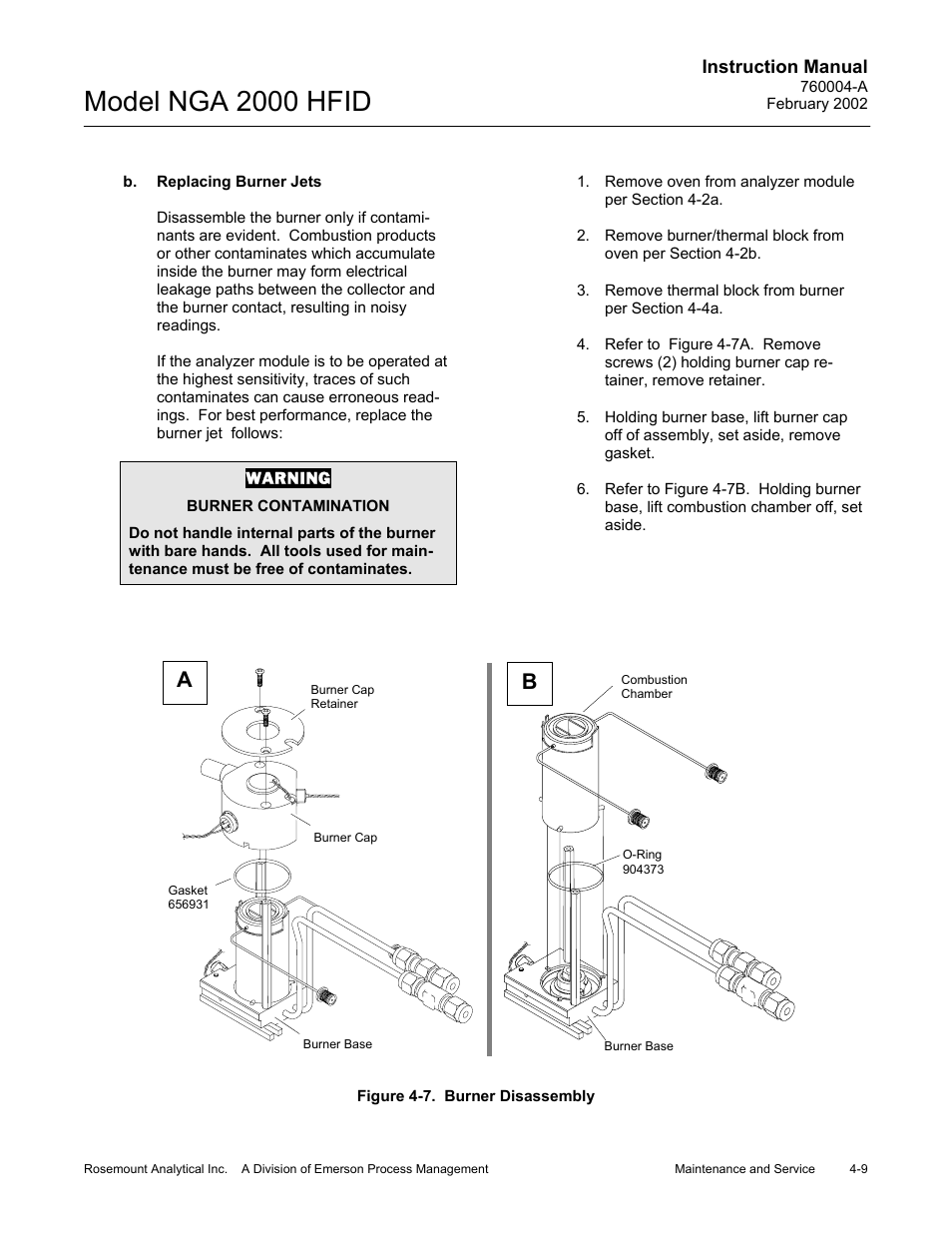 Instruction Manual
760004-A
February 2002

Model NGA 2000 HFID

b. Replacing Burner Jets

Disassemble the burner only if contaminants are evident. Combustion products or other contaminates which accumulate inside the burner may form electrical leakage paths between the collector and the burner contact, resulting in noisy readings.

If the analyzer module is to be operated at the highest sensitivity, traces of such contaminates can cause erroneous readings. For best performance, replace the burner jet follows:

WARNING

BURNER CONTAMINATION

Do not handle internal parts of the burner with bare hands. All tools used for maintenance must be free of contaminates.

1. Remove oven from analyzer module per Section 4-2a.

2. Remove burner/thermal block from oven per Section 4-2b.

3. Remove thermal block from burner per Section 4-4a.

4. Refer to Figure 4-7A. Remove screws (2) holding burner cap retainer, remove retainer.

5. Holding burner base, lift burner cap off of assembly, set aside, remove gasket.

6. Refer to Figure 4-7B. Holding burner base, lift combustion chamber off, set aside.

A

Burner Cap Retainer

Burner Cap

Gasket 656931

Burner Base

B

Combustion Chamber

O-Ring 904373

Burner Base

Figure 4-7. Burner Disassembly

Rosemount Analytical Inc. A Division of Emerson Process Management

Maintenance and Service 4-9